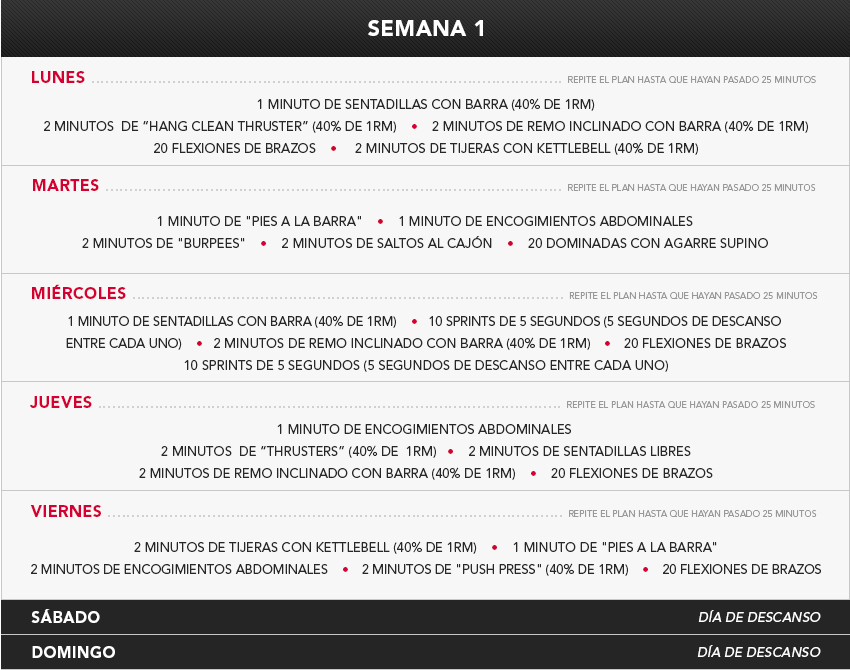 SEMANA 1

LUNES
REPITE EL PLAN HASTA QUE HAYAN PASADO 25 MINUTOS

1 MINUTO DE SENTADILLAS CON BARRA (40% DE 1RM)
2 MINUTOS DE "HANG CLEAN THRUSTER" (40% DE 1RM) • 2 MINUTOS DE REMO INCLINADO CON BARRA (40% DE 1RM)
20 FLEXIONES DE BRAZOS • 2 MINUTOS DE TIJERAS CON KETTLEBELL (40% DE 1RM)

MARTES
REPITE EL PLAN HASTA QUE HAYAN PASADO 25 MINUTOS

1 MINUTO DE "PIES A LA BARRA" • 1 MINUTO DE ENCOGIMIENTOS ABDOMINALES
2 MINUTOS DE "BURPEES" • 2 MINUTOS DE SALTOS AL CAJÓN • 20 DOMINADAS CON AGARRE SUPINO

MIÉRCOLES
REPITE EL PLAN HASTA QUE HAYAN PASADO 25 MINUTOS

1 MINUTO DE SENTADILLAS CON BARRA (40% DE 1RM) • 10 SPRINTS DE 5 SEGUNDOS (5 SEGUNDOS DE DESCANSO ENTRE CADA UNO) • 2 MINUTOS DE REMO INCLINADO CON BARRA (40% DE 1RM) • 20 FLEXIONES DE BRAZOS
10 SPRINTS DE 5 SEGUNDOS (5 SEGUNDOS DE DESCANSO ENTRE CADA UNO)

JUEVES
REPITE EL PLAN HASTA QUE HAYAN PASADO 25 MINUTOS

1 MINUTO DE ENCOGIMIENTOS ABDOMINALES
2 MINUTOS DE "THRUSTERS" (40% DE 1RM) • 2 MINUTOS DE SENTADILLAS LIBRES
2 MINUTOS DE REMO INCLINADO CON BARRA (40% DE 1RM) • 20 FLEXIONES DE BRAZOS

VIERNES
REPITE EL PLAN HASTA QUE HAYAN PASADO 25 MINUTOS

2 MINUTOS DE TIJERAS CON KETTLEBELL (40% DE 1RM) • 1 MINUTO DE "PIES A LA BARRA"
2 MINUTOS DE ENCOGIMIENTOS ABDOMINALES • 2 MINUTOS DE "PUSH PRESS" (40% DE 1RM) • 20 FLEXIONES DE BRAZOS

SÁBADO
DÍA DE DESCANSO

DOMINGO
DÍA DE DESCANSO